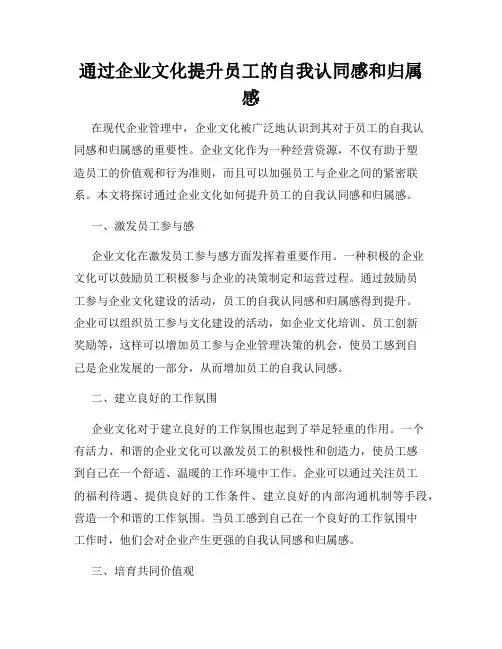 通过企业文化提升员工的自我认同感和归属感

在现代企业管理中，企业文化被广泛地认识到其对于员工的自我认同感和归属感的重要性。企业文化作为一种经营资源，不仅有助于塑造员工的价值观和行为准则，而且可以加强员工与企业之间的紧密联系。本文将探讨通过企业文化如何提升员工的自我认同感和归属感。

一、激发员工参与感

企业文化在激发员工参与感方面发挥着重要作用。一种积极的企业文化可以鼓励员工积极参与企业的决策制定和运营过程。通过鼓励员工参与企业文化建设的活动，员工的自我认同感和归属感得到提升。企业可以组织员工参与文化建设的活动，如企业文化培训、员工创新奖励等，这样可以增加员工参与企业管理决策的机会，使员工感到自己是企业发展的一部分，从而增加员工的自我认同感。

二、建立良好的工作氛围

企业文化对于建立良好的工作氛围也起到了举足轻重的作用。一个有活力、和谐的企业文化可以激发员工的积极性和创造力，使员工感到自己在一个舒适、温暖的工作环境中工作。企业可以通过关注员工的福利待遇、提供良好的工作条件、建立良好的内部沟通机制等手段，营造一个和谐的工作氛围。当员工感到自己在一个良好的工作氛围中工作时，他们会对企业产生更强的自我认同感和归属感。

三、培育共同价值观